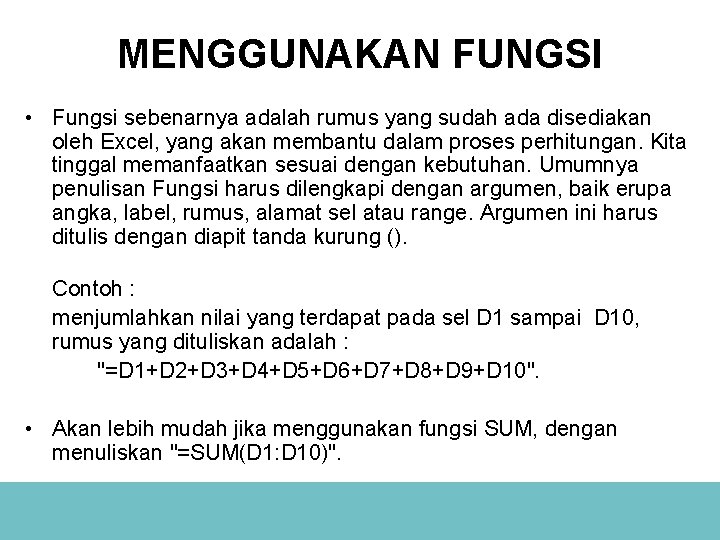 MENGGUNAKAN FUNGSI

• Fungsi sebenarnya adalah rumus yang sudah ada disediakan oleh Excel, yang akan membantu dalam proses perhitungan. Kita tinggal memanfaatkan sesuai dengan kebutuhan. Umumnya penulisan Fungsi harus dilengkapi dengan argumen, baik erupa angka, label, rumus, alamat sel atau range. Argumen ini harus ditulis dengan diapit tanda kurung ().

Contoh :

menjumlahkan nilai yang terdapat pada sel D1 sampai D10, rumus yang dituliskan adalah :

"=D1+D2+D3+D4+D5+D6+D7+D8+D9+D10".

• Akan lebih mudah jika menggunakan fungsi SUM, dengan menuliskan "=SUM(D1:D10)".